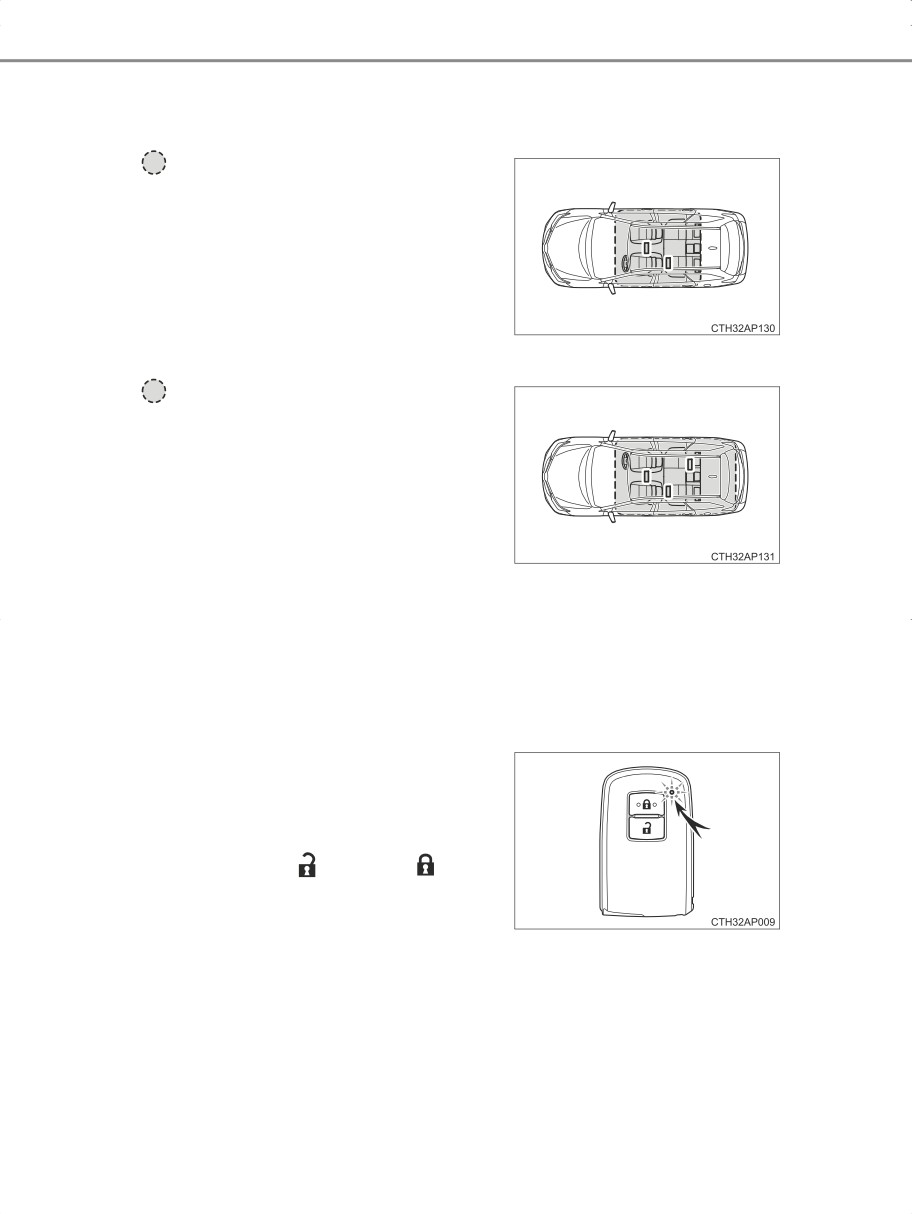 CTH32AP130

CTH32AP131

CTH32AP009